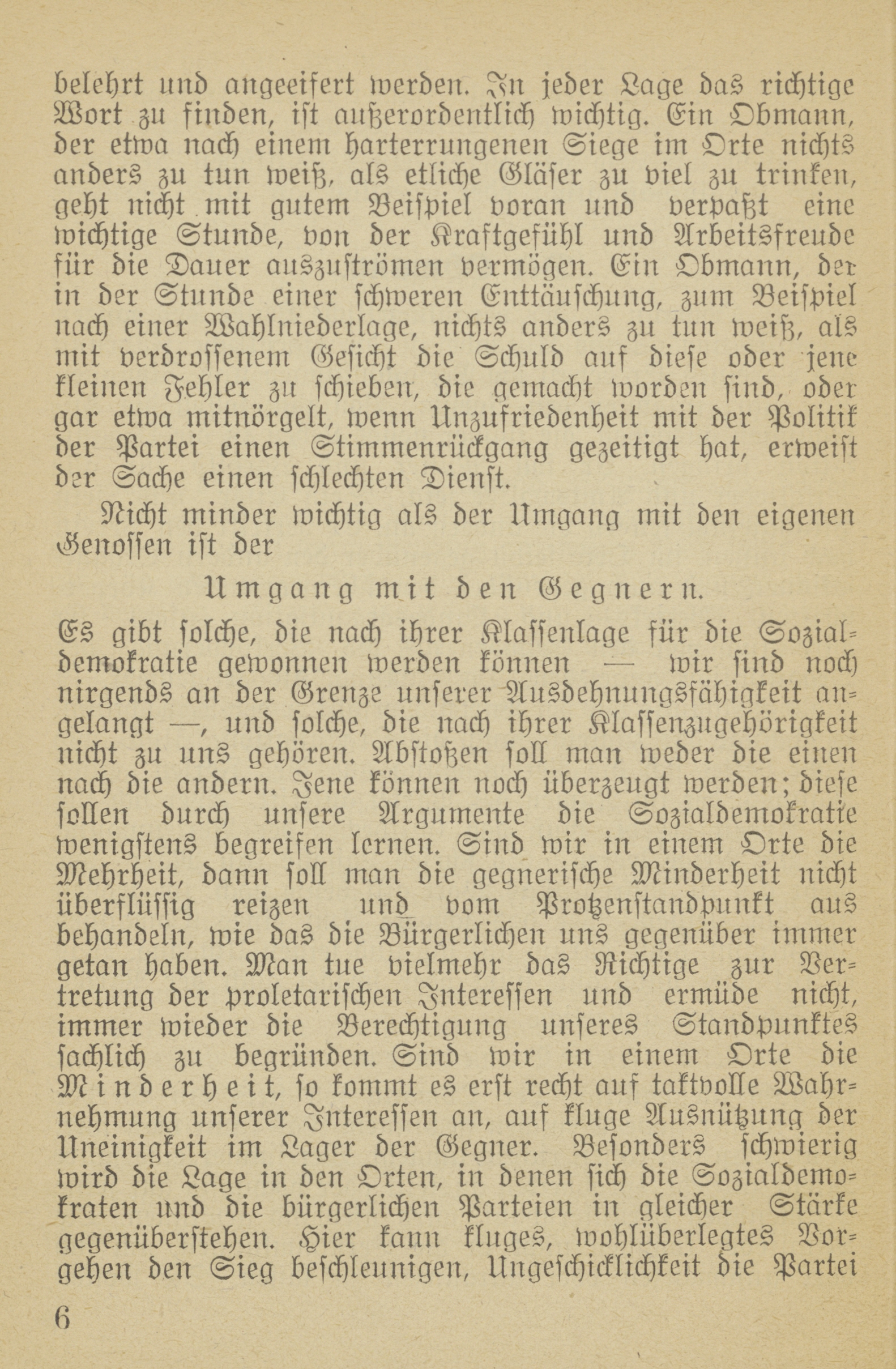 belehrt und angeeifert werden. In jeder Lage das richtige Wort zu finden, ist außerordentlich wichtig. Ein Obmann, der etwa nach einem harterrungenen Siege im Orte nichts anders zu tun weiß, als etliche Gläser zu viel zu trinken, geht nicht mit gutem Beispiel voran und verpaßt eine wichtige Stunde, von der Kraftgefühl und Arbeitsfreude für die Dauer auszuströmen vermögen. Ein Obmann, der in der Stunde einer schweren Enttäuschung, zum Beispiel nach einer Wahlniederlage, nichts anders zu tun weiß, als mit verdrossenem Gesicht die Schuld auf diese oder jene kleinen Fehler zu schieben, die gemacht worden sind, oder gar etwa mitnörgelt, wenn Unzufriedenheit mit der Politik der Partei einen Stimmenrückgang gezeitigt hat, erweist der Sache einen schlechten Dienst.

Nicht minder wichtig als der Umgang mit den eigenen Genossen ist der

Umgang mit den Gegnern.

Es gibt solche, die nach ihrer Klassenlage für die Sozialdemokratie gewonnen werden können — wir sind noch nirgends an der Grenze unserer Ausdehnungsfähigkeit angelangt —, und solche, die nach ihrer Klassenzugehörigkeit nicht zu uns gehören. Abstoßen soll man weder die einen nach die andern. Jene können noch überzeugt werden; diese sollen durch unsere Argumente die Sozialdemokratie wenigstens begreifen lernen. Sind wir in einem Orte die Mehrheit, dann soll man die gegnerische Minderheit nicht überflüssig reizen und vom Protzenstandpunkt aus behandeln, wie das die Bürgerlichen uns gegenüber immer getan haben. Man tue vielmehr das Richtige zur Vertretung der proletarischen Interessen und ermüde nicht, immer wieder die Berechtigung unseres Standpunktes sachlich zu begründen. Sind wir in einem Orte die Minderheit, so kommt es erst recht auf taktvolle Wahrnehmung unserer Interessen an, auf kluge Ausnützung der Uneinigkeit im Lager der Gegner. Besonders schwierig wird die Lage in den Orten, in denen sich die Sozialdemokraten und die bürgerlichen Parteien in gleicher Stärke gegenüberstehen. Hier kann kluges, wohlüberlegtes Vorgehen den Sieg beschleunigen, Ungeschicklichkeit die Partei

6